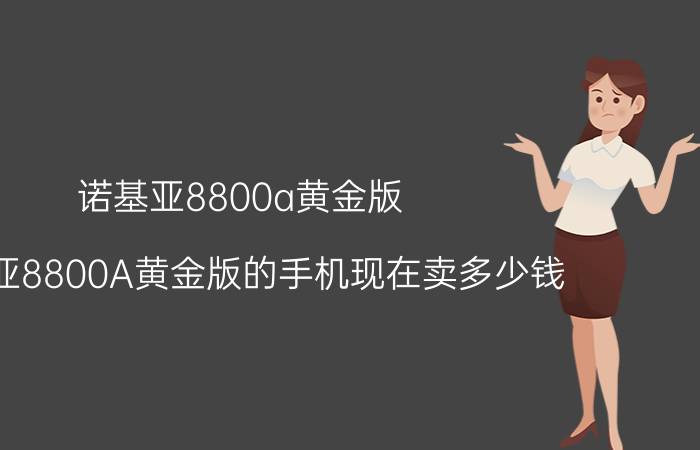 诺基亚8800a黄金版

亚8800A黄金版的手机现在卖多少钱